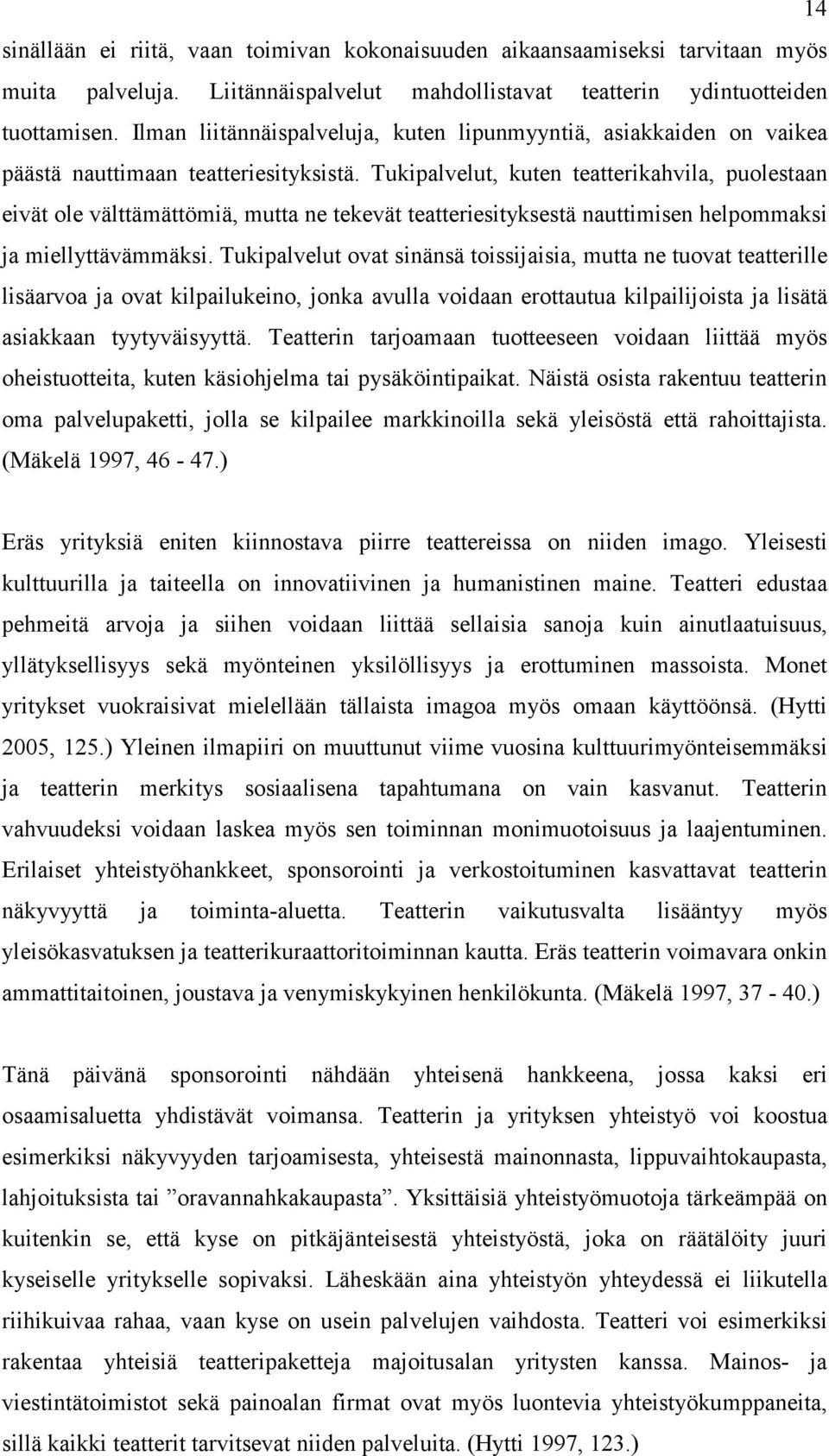 14

sinällään ei riitä, vaan toimivan kokonaisuuden aikaansaamiseksi tarvitaan myös muita palveluja. Liitännäispalvelut mahdollistavat teatterin ydintuotteiden tuottamisen. Ilman liitännäispalveluja, kuten lipunmyyntiä, asiakkaiden on vaikea päästä nauttimaan teatteriesityksistä. Tukipalvelut, kuten teatterikahvila, puolestaan eivät ole välttämättömiä, mutta ne tekevät teatteriesityksestä nauttimisen helpommaksi ja miellyttävämmäksi. Tukipalvelut ovat sinänsä toissijaisia, mutta ne tuovat teatterille lisäarvoa ja ovat kilpailukeino, jonka avulla voidaan erottautua kilpailijoista ja lisätä asiakkaan tyytyväisyyttä. Teatterin tarjoamaan tuotteeseen voidaan liittää myös oheistuotteita, kuten käsiohjelma tai pysäköintipaikat. Näistä osista rakentuu teatterin oma palvelupaketti, jolla se kilpailee markkinoilla sekä yleisöstä että rahoittajista. (Mäkelä 1997, 46 - 47.)

Eräs yrityksiä eniten kiinnostava piirre teattereissa on niiden imago. Yleisesti kulttuurilla ja taiteella on innovatiivinen ja humanistinen maine. Teatteri edustaa pehmeitä arvoja ja siihen voidaan liittää sellaisia sanoja kuin ainutlaatuisuus, yllätyksellisyys sekä myönteinen yksilöllisyys ja erottuminen massoista. Monet yritykset vuokraisivat mielellään tällaista imagoa myös omaan käyttöönsä. (Hytti 2005, 125.) Yleinen ilmapiiri on muuttunut viime vuosina kulttuurimyönteisemmäksi ja teatterin merkitys sosiaalisena tapahtumana on vain kasvanut. Teatterin vahvuudeksi voidaan laskea myös sen toiminnan monimuotoisuus ja laajentuminen. Erilaiset yhteistyöhankkeet, sponsorointi ja verkostoituminen kasvattavat teatterin näkyvyyttä ja toiminta-aluetta. Teatterin vaikutusvalta lisääntyy myös yleisökasvatuksen ja teatterikuraattoritoiminnan kautta. Eräs teatterin voimavara onkin ammattitaitoinen, joustava ja venymiskykyinen henkilökunta. (Mäkelä 1997, 37 - 40.)

Tänä päivänä sponsorointi nähdään yhteisenä hankkeena, jossa kaksi eri osaamisaluetta yhdistävät voimansa. Teatterin ja yrityksen yhteistyö voi koostua esimerkiksi näkyvyyden tarjoamisesta, yhteisestä mainonnasta, lippuvaihtokaupasta, lahjoituksista tai ”oravannahkakaupasta”. Yksittäisiä yhteistyömuotoja tärkeämpää on kuitenkin se, että kyse on pitkäjänteisestä yhteistyöstä, joka on räätälöity juuri kyseiselle yritykselle sopivaksi. Läheskään aina yhteistyön yhteydessä ei liikutella riihikuivaa rahaa, vaan kyse on usein palvelujen vaihdosta. Teatteri voi esimerkiksi rakentaa yhteisiä teatteripaketteja majoitusalan yritysten kanssa. Mainos- ja viestintätoimistot sekä painoalan firmat ovat myös luontevia yhteistyökumppaneita, sillä kaikki teatterit tarvitsevat niiden palveluita. (Hytti 1997, 123.)